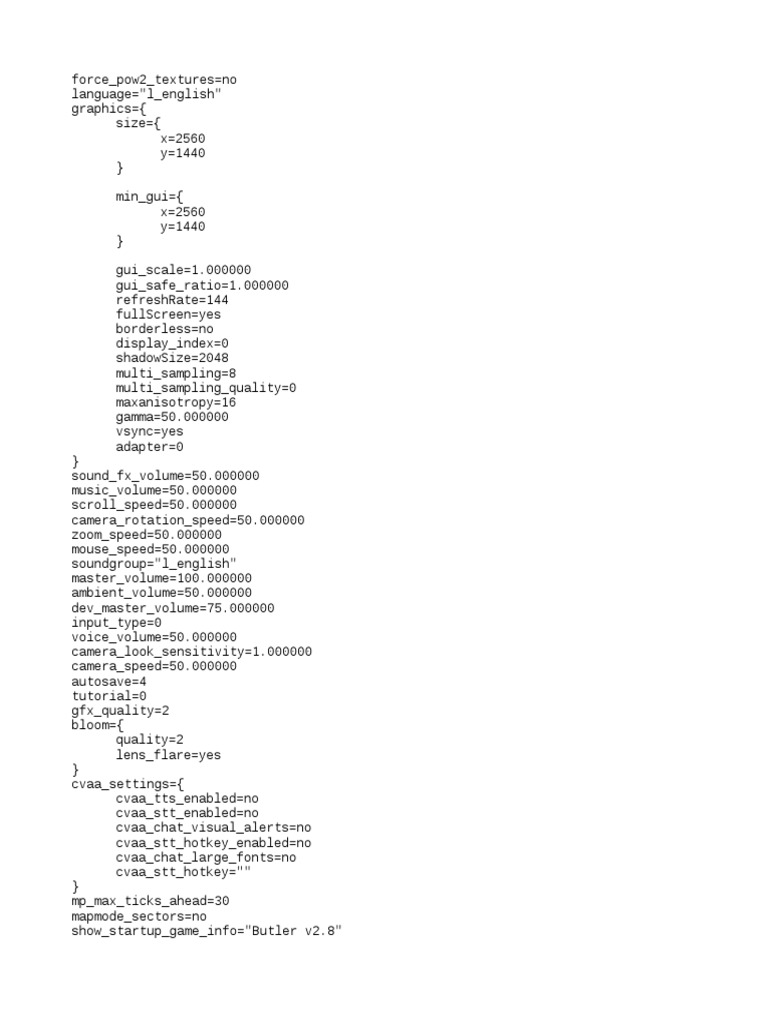 force_pow2_textures=no
language="l_english"
graphics={
	size={
		x=2560
		y=1440
	}

	min_gui={
		x=2560
		y=1440
	}

	gui_scale=1.000000
	gui_safe_ratio=1.000000
	refreshRate=144
	fullScreen=yes
	borderless=no
	display_index=0
	shadowSize=2048
	multi_sampling=8
	multi_sampling_quality=0
	maxanisotropy=16
	gamma=50.000000
	vsync=yes
	adapter=0
}
sound_fx_volume=50.000000
music_volume=50.000000
scroll_speed=50.000000
camera_rotation_speed=50.000000
zoom_speed=50.000000
mouse_speed=50.000000
soundgroup="l_english"
master_volume=100.000000
ambient_volume=50.000000
dev_master_volume=75.000000
input_type=0
voice_volume=50.000000
camera_look_sensitivity=1.000000
camera_speed=50.000000
autosave=4
tutorial=0
gfx_quality=2
bloom={
	quality=2
	lens_flare=yes
}
cvaa_settings={
	cvaa_tts_enabled=no
	cvaa_stt_enabled=no
	cvaa_chat_visual_alerts=no
	cvaa_stt_hotkey_enabled=no
	cvaa_chat_large_fonts=no
	cvaa_stt_hotkey=""
}
mp_max_ticks_ahead=30
mapmode_sectors=no
show_startup_game_info="Butler v2.8"